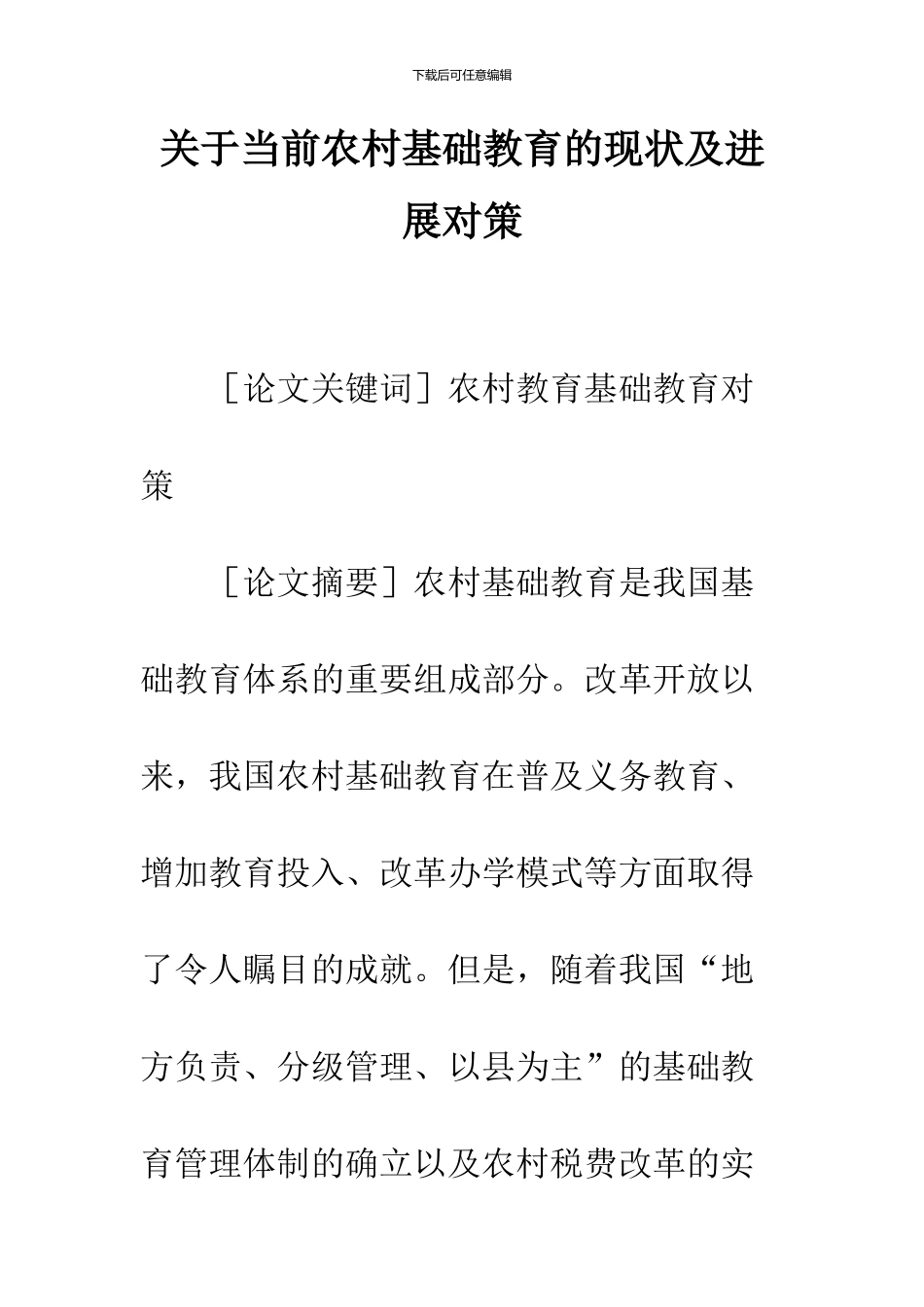 下载后可任意编辑

关于当前农村基础教育的现状及进展对策

［论文关键词］农村教育基础教育对策

［论文摘要］农村基础教育是我国基础教育体系的重要组成部分。改革开放以来，我国农村基础教育在普及义务教育、增加教育投入、改革办学模式等方面取得了令人瞩目的成就。但是，随着我国“地方负责、分级管理、以县为主”的基础教育管理体制的确立以及农村税费改革的实